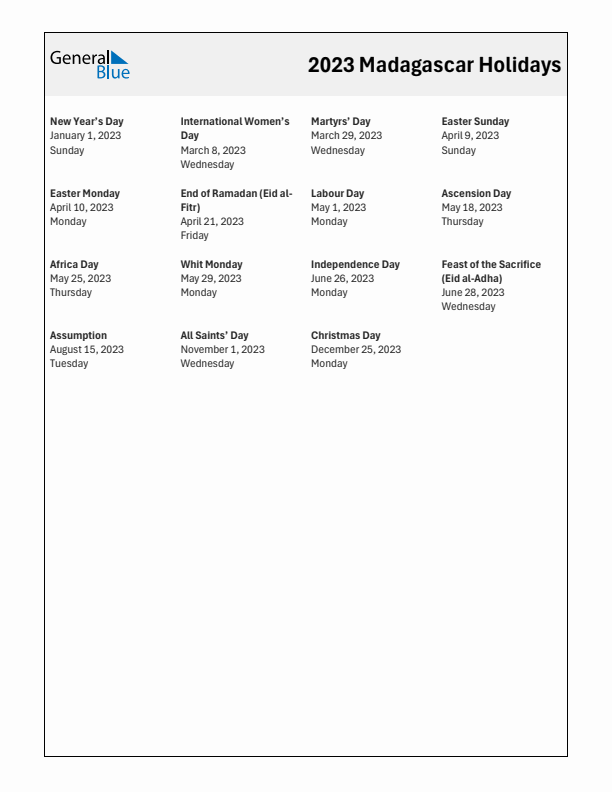 General Blue

2023 Madagascar Holidays

New Year's Day
January 1, 2023
Sunday

International Women's Day
March 8, 2023
Wednesday

Martyrs' Day
March 29, 2023
Wednesday

Easter Sunday
April 9, 2023
Sunday

Easter Monday
April 10, 2023
Monday

End of Ramadan (Eid al-Fitr)
April 21, 2023
Friday

Labour Day
May 1, 2023
Monday

Ascension Day
May 18, 2023
Thursday

Africa Day
May 25, 2023
Thursday

Whit Monday
May 29, 2023
Monday

Independence Day
June 26, 2023
Monday

Feast of the Sacrifice (Eid al-Adha)
June 28, 2023
Wednesday

Assumption
August 15, 2023
Tuesday

All Saints' Day
November 1, 2023
Wednesday

Christmas Day
December 25, 2023
Monday